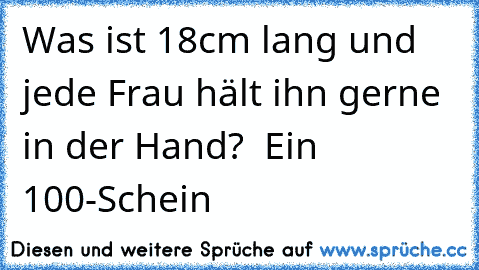 Was ist 18cm lang und jede Frau hält ihn gerne in der Hand?  Ein 100-Schein

Diesen und weitere Sprüche auf www.sprüche.cc